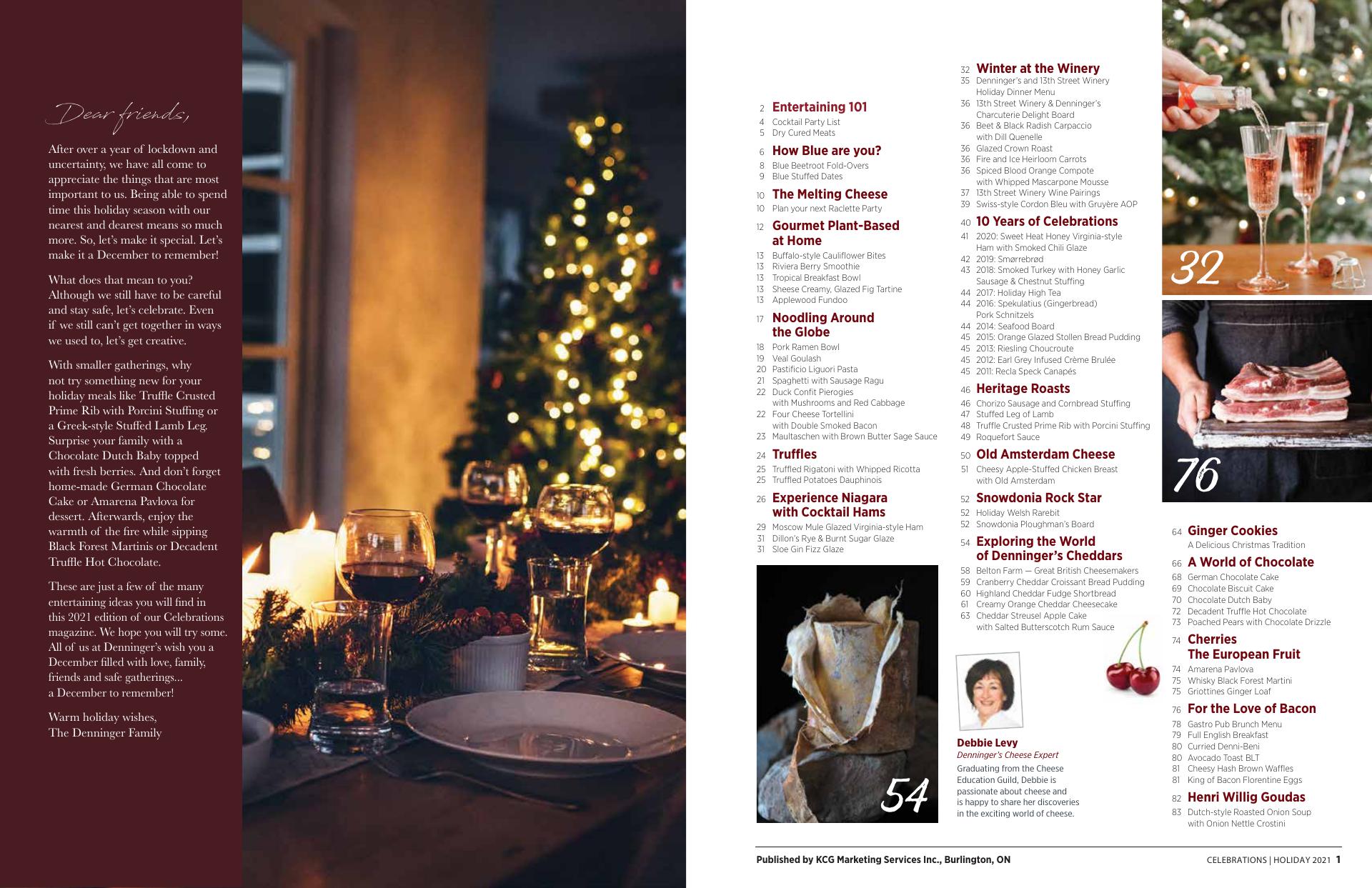 Dear friends,

After over a year of lockdown and uncertainty, we have all come to appreciate the things that are most important to us. Being able to spend time this holiday season with our nearest and dearest means so much more. So, let's make it special. Let's make it a December to remember!

What does that mean to you? Although we still have to be careful and stay safe, let's celebrate. Even if we still can't get together in ways we used to, let's get creative.

With smaller gatherings, why not try something new for your holiday meals like Truffle Crusted Prime Rib with Porcini Stuffing or a Greek-style Stuffed Lamb Leg. Surprise your family with a Chocolate Dutch Baby topped with fresh berries. And don't forget home-made German Chocolate Cake or Amarena Pavlova for dessert. Afterwards, enjoy the warmth of the fire while sipping Black Forest Martinis or Decadent Truffle Hot Chocolate.

These are just a few of the many entertaining ideas you will find in this 2021 edition of our Celebrations magazine. We hope you will try some. All of us at Denninger's wish you a December filled with love, family, friends and safe gatherings... a December to remember!

Warm holiday wishes,
The Denninger Family

2 Entertaining 101
4 Cocktail Party List
5 Dry Cured Meats

6 How Blue are you?
8 Blue Beetroot Fold-Overs
9 Blue Stuffed Dates

10 The Melting Cheese
10 Plan your next Raclette Party

12 Gourmet Plant-Based at Home
13 Buffalo-style Cauliflower Bites
13 Riviera Berry Smoothie
13 Tropical Breakfast Bowl
13 Sheese Creamy, Glazed Fig Tartine
13 Applewood Fundoo

17 Noodling Around the Globe
18 Pork Ramen Bowl
19 Veal Goulash
20 Pastificio Liguori Pasta
21 Spaghetti with Sausage Ragu
22 Duck Confit Pierogies with Mushrooms and Red Cabbage
22 Four Cheese Tortellini with Double Smoked Bacon
23 Maultaschen with Brown Butter Sage Sauce

24 Truffles
25 Truffled Rigatoni with Whipped Ricotta
25 Truffled Potatoes Dauphinois

26 Experience Niagara with Cocktail Hams
29 Moscow Mule Glazed Virginia-style Ham
31 Dillon's Rye & Burnt Sugar Glaze
31 Sloe Gin Fizz Glaze

54

32 Winter at the Winery
35 Denninger's and 13th Street Winery Holiday Dinner Menu
36 13th Street Winery & Denninger's Charcuterie Delight Board
36 Beet & Black Radish Carpaccio with Dill Quenelle
36 Glazed Crown Roast
36 Fire and Ice Heirloom Carrots
36 Spiced Blood Orange Compote with Whipped Mascarpone Mousse
37 13th Street Winery Wine Pairings
39 Swiss-style Cordon Bleu with Gruyère AOP

40 10 Years of Celebrations
41 2020: Sweet Heat Honey Virginia-style Ham with Smoked Chili Glaze
42 2019: Smørrebrød
43 2018: Smoked Turkey with Honey Garlic Sausage & Chestnut Stuffing
44 2017: Holiday High Tea
44 2016: Spekulatius (Gingerbread) Pork Schnitzels
44 2014: Seafood Board
45 2015: Orange Glazed Stollen Bread Pudding
45 2013: Riesling Choucroute
45 2012: Earl Grey Infused Crème Brulée
45 2011: Recla Speck Canapés

46 Heritage Roasts
46 Chorizo Sausage and Cornbread Stuffing
47 Stuffed Leg of Lamb
48 Truffle Crusted Prime Rib with Porcini Stuffing
49 Roquefort Sauce

50 Old Amsterdam Cheese
51 Cheesy Apple-Stuffed Chicken Breast with Old Amsterdam

52 Snowdonia Rock Star
52 Holiday Welsh Rarebit
52 Snowdonia Ploughman's Board

54 Exploring the World of Denninger's Cheddars
58 Belton Farm — Great British Cheesemakers
59 Cranberry Cheddar Croissant Bread Pudding
60 Highland Cheddar Fudge Shortbread
61 Creamy Orange Cheddar Cheesecake
63 Cheddar Streusel Apple Cake with Salted Butterscotch Rum Sauce

Debbie Levy
Denninger's Cheese Expert
Graduating from the Cheese Education Guild, Debbie is passionate about cheese and is happy to share her discoveries in the exciting world of cheese.

32

76

64 Ginger Cookies
A Delicious Christmas Tradition

66 A World of Chocolate
68 German Chocolate Cake
69 Chocolate Biscuit Cake
70 Chocolate Dutch Baby
72 Decadent Truffle Hot Chocolate
73 Poached Pears with Chocolate Drizzle

74 Cherries The European Fruit
74 Amarena Pavlova
75 Whisky Black Forest Martini
75 Griottines Ginger Loaf

76 For the Love of Bacon
78 Gastro Pub Brunch Menu
79 Full English Breakfast
80 Curried Denni-Beni
80 Avocado Toast BLT
81 Cheesy Hash Brown Waffles
81 King of Bacon Florentine Eggs

82 Henri Willig Goudas
83 Dutch-style Roasted Onion Soup with Onion Nettle Crostini

Published by KCG Marketing Services Inc., Burlington, ON

CELEBRATIONS | HOLIDAY 2021 1